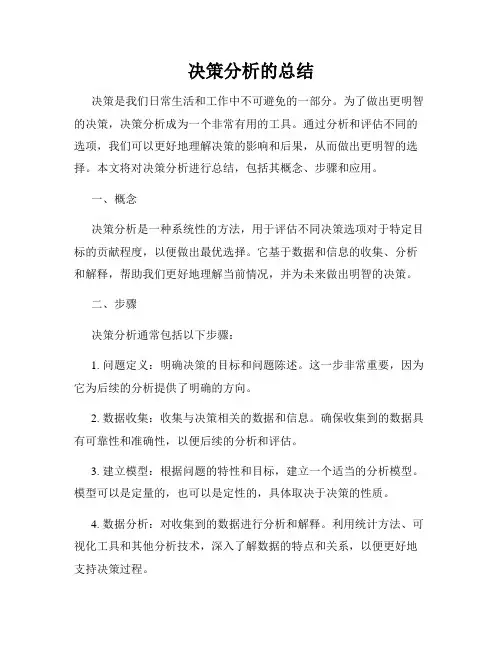 决策分析的总结

决策是我们日常生活和工作中不可避免的一部分。为了做出更明智的决策，决策分析成为一个非常有用的工具。通过分析和评估不同的选项，我们可以更好地理解决策的影响和后果，从而做出更明智的选择。本文将对决策分析进行总结，包括其概念、步骤和应用。

一、概念

决策分析是一种系统性的方法，用于评估不同决策选项对于特定目标的贡献程度，以便做出最优选择。它基于数据和信息的收集、分析和解释，帮助我们更好地理解当前情况，并为未来做出明智的决策。

二、步骤

决策分析通常包括以下步骤：

1. 问题定义：明确决策的目标和问题陈述。这一步非常重要，因为它为后续的分析提供了明确的方向。

2. 数据收集：收集与决策相关的数据和信息。确保收集到的数据具有可靠性和准确性，以便后续的分析和评估。

3. 建立模型：根据问题的特性和目标，建立一个适当的分析模型。模型可以是定量的，也可以是定性的，具体取决于决策的性质。

4. 数据分析：对收集到的数据进行分析和解释。利用统计方法、可视化工具和其他分析技术，深入了解数据的特点和关系，以便更好地支持决策过程。